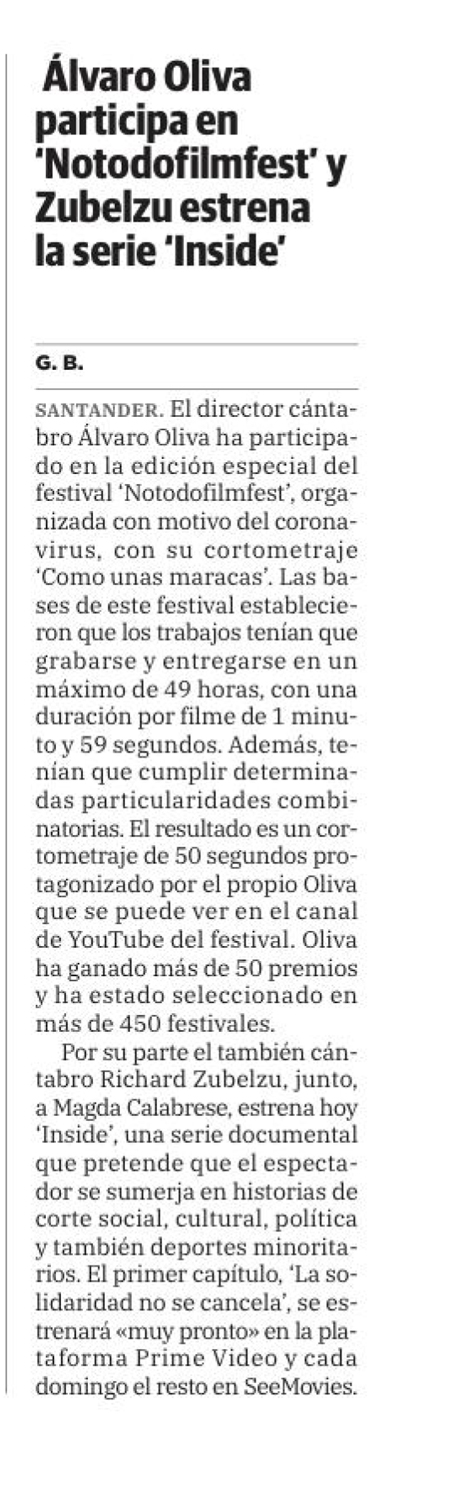 Álvaro Oliva participa en 'Notodofilmfest' y Zubelzu estrena la serie 'Inside'

G. B.

SANTANDER. El director cántabro Álvaro Oliva ha participado en la edición especial del festival 'Notodofilmfest', organizada con motivo del coronavirus, con su cortometraje 'Como unas maracas'. Las bases de este festival establecieron que los trabajos tenían que grabarse y entregarse en un máximo de 49 horas, con una duración por filme de 1 minuto y 59 segundos. Además, tenían que cumplir determinadas particularidades combinatorias. El resultado es un cortometraje de 50 segundos protagonizado por el propio Oliva que se puede ver en el canal de YouTube del festival. Oliva ha ganado más de 50 premios y ha estado seleccionado en más de 450 festivales.

Por su parte el también cántabro Richard Zubelzu, junto, a Magda Calabrese, estrena hoy 'Inside', una serie documental que pretende que el espectador se sumerja en historias de corte social, cultural, política y también deportes minoritarios. El primer capítulo, 'La solidaridad no se cancela', se estrenará «muy pronto» en la plataforma Prime Video y cada domingo el resto en SeeMovies.